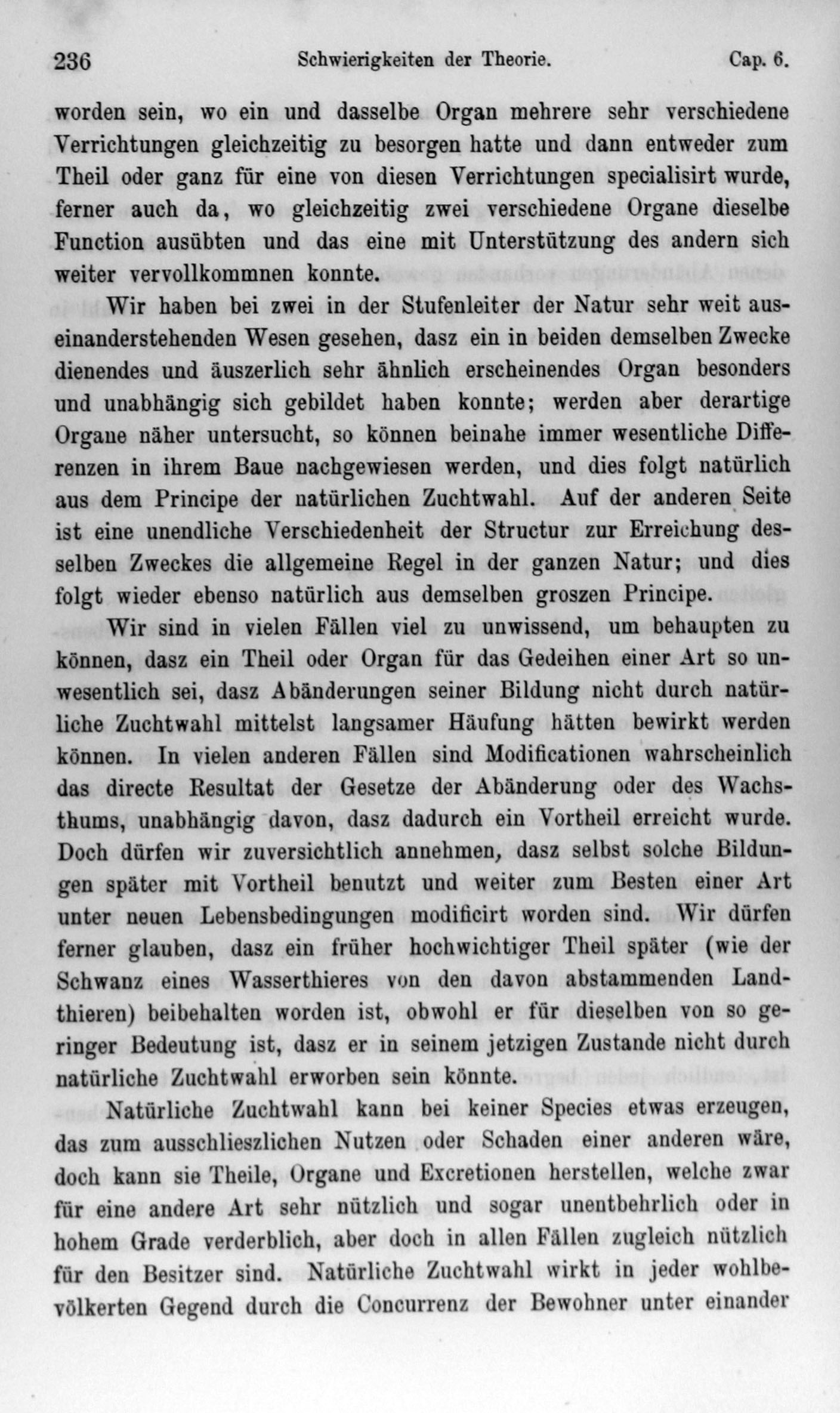 236 Schwierigkeiten der Theorie. Cap. 6.

worden sein, wo ein und dasselbe Organ mehrere sehr verschiedene Verrichtungen gleichzeitig zu besorgen hatte und dann entweder zum Theil oder ganz für eine von diesen Verrichtungen specialisirt wurde, ferner auch da, wo gleichzeitig zwei verschiedene Organe dieselbe Function ausübten und das eine mit Unterstützung des andern sich weiter vervollkommnen konnte.

Wir haben bei zwei in der Stufenleiter der Natur sehr weit auseinanderstehenden Wesen gesehen, dasz ein in beiden demselben Zwecke dienendes und äuszerlich sehr ähnlich erscheinendes Organ besonders und unabhängig sich gebildet haben konnte; werden aber derartige Organe näher untersucht, so können beinahe immer wesentliche Differenzen in ihrem Baue nachgewiesen werden, und dies folgt natürlich aus dem Principe der natürlichen Zuchtwahl. Auf der anderen Seite ist eine unendliche Verschiedenheit der Structur zur Erreichung desselben Zweckes die allgemeine Regel in der ganzen Natur; und dies folgt wieder ebenso natürlich aus demselben groszen Principe.

Wir sind in vielen Fällen viel zu unwissend, um behaupten zu können, dasz ein Theil oder Organ für das Gedeihen einer Art so unwesentlich sei, dasz Abänderungen seiner Bildung nicht durch natürliche Zuchtwahl mittelst langsamer Häufung hätten bewirkt werden können. In vielen anderen Fällen sind Modificationen wahrscheinlich das directe Resultat der Gesetze der Abänderung oder des Wachsthums, unabhängig davon, dasz dadurch ein Vortheil erreicht wurde. Doch dürfen wir zuversichtlich annehmen, dasz selbst solche Bildungen später mit Vortheil benutzt und weiter zum Besten einer Art unter neuen Lebensbedingungen modificirt worden sind. Wir dürfen ferner glauben, dasz ein früher hochwichtiger Theil später (wie der Schwanz eines Wasserthieres von den davon abstammenden Landthieren) beibehalten worden ist, obwohl er für dieselben von so geringer Bedeutung ist, dasz er in seinem jetzigen Zustande nicht durch natürliche Zuchtwahl erworben sein könnte.

Natürliche Zuchtwahl kann bei keiner Species etwas erzeugen, das zum ausschlieszlichen Nutzen oder Schaden einer anderen wäre, doch kann sie Theile, Organe und Excretionen herstellen, welche zwar für eine andere Art sehr nützlich und sogar unentbehrlich oder in hohem Grade verderblich, aber doch in allen Fällen zugleich nützlich für den Besitzer sind. Natürliche Zuchtwahl wirkt in jeder wohlbevölkerten Gegend durch die Concurrenz der Bewohner unter einander